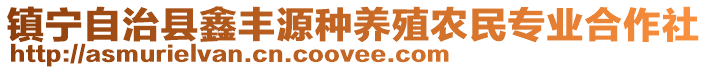 镇宁自治县鑫丰源种养殖农民专业合作社
http://asmurielvan.cn.coovee.com